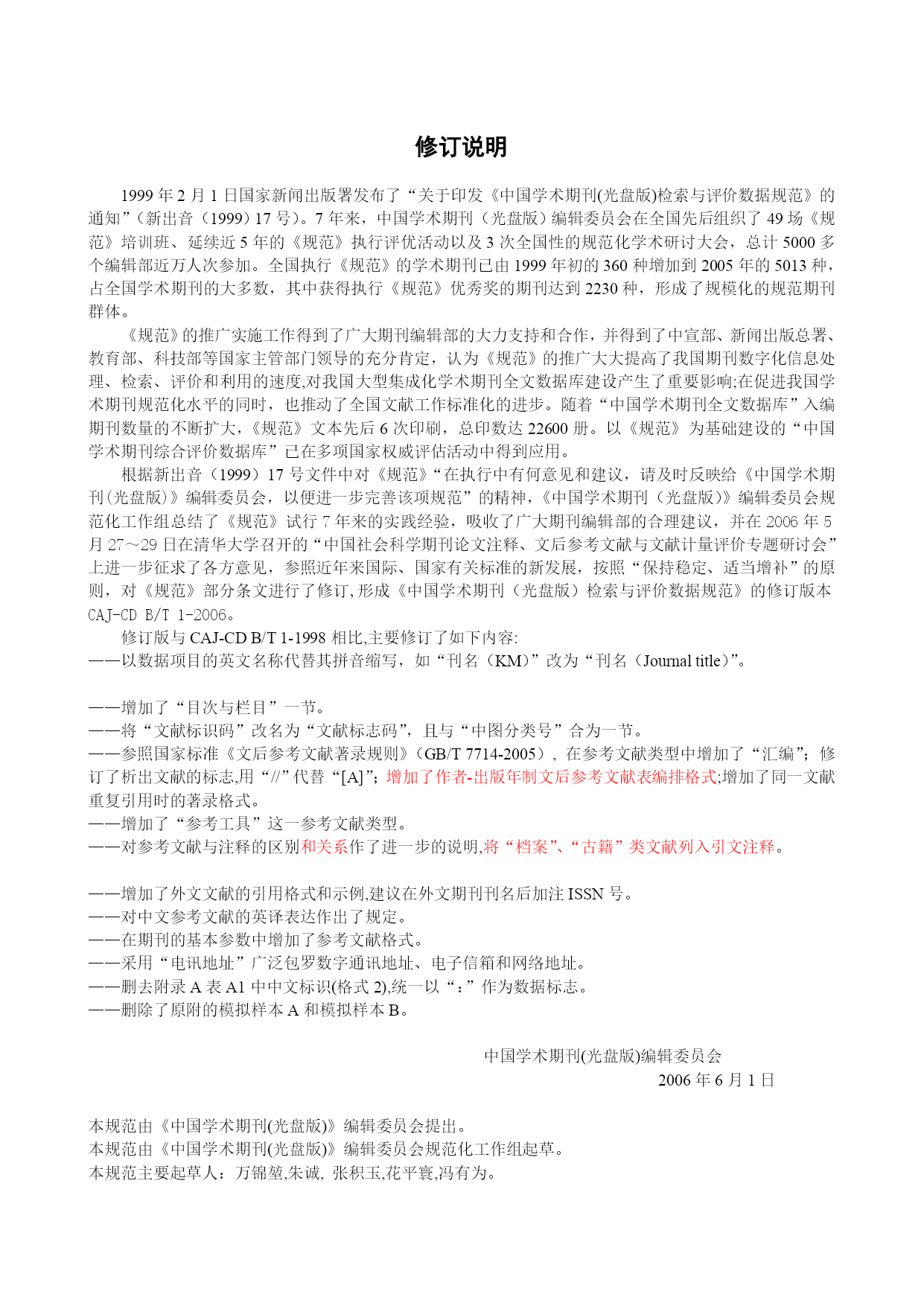 修订说明

1999 年 2 月 1 日国家新闻出版署发布了“关于印发《中国学术期刊(光盘版)检索与评价数据规范》的通知”（新出音（1999）17 号）。7 年来，中国学术期刊（光盘版）编辑委员会在全国先后组织了 49 场《规范》培训班、延续近 5 年的《规范》执行评优活动以及 3 次全国性的规范化学术研讨大会，总计 5000 多个编辑部近万人次参加。全国执行《规范》的学术期刊已由 1999 年初的 360 种增加到 2005 年的 5013 种，占全国学术期刊的大多数，其中获得执行《规范》优秀奖的期刊达到 2230 种，形成了规模化的规范期刊群体。

《规范》的推广实施工作得到了广大期刊编辑部的大力支持和合作，并得到了中宣部、新闻出版总署、教育部、科技部等国家主管部门领导的充分肯定，认为《规范》的推广大大提高了我国期刊数字化信息处理、检索、评价和利用的速度,对我国大型集成化学术期刊全文数据库建设产生了重要影响;在促进我国学术期刊规范化水平的同时，也推动了全国文献工作标准化的进步。随着“中国学术期刊全文数据库”入编期刊数量的不断扩大,《规范》文本先后 6 次印刷，总印数达 22600 册。以《规范》为基础建设的“中国学术期刊综合评价数据库”已在多项国家权威评估活动中得到应用。

根据新出音（1999）17 号文件中对《规范》“在执行中有何意见和建议，请及时反映给《中国学术期刊(光盘版)》编辑委员会，以便进一步完善该项规范”的精神,《中国学术期刊（光盘版)》编辑委员会规范化工作组总结了《规范》试行 7 年来的实践经验，吸收了广大期刊编辑部的合理建议，并在 2006 年 5 月 27～29 日在清华大学召开的“中国社会科学期刊论文注释、文后参考文献与文献计量评价专题研讨会”上进一步征求了各方意见，参照近年来国际、国家有关标准的新发展，按照“保持稳定、适当增补”的原则，对《规范》部分条文进行了修订,形成《中国学术期刊（光盘版）检索与评价数据规范》的修订版本 CAJ-CD B/T 1-2006。

修订版与 CAJ-CD B/T 1-1998 相比,主要修订了如下内容:
——以数据项目的英文名称代替其拼音缩写，如“刊名（KM）”改为“刊名（Journal title）”。

——增加了“目次与栏目”一节。
——将“文献标识码”改名为“文献标志码”，且与“中图分类号”合为一节。
——参照国家标准《文后参考文献著录规则》(GB/T 7714-2005)，在参考文献类型中增加了“汇编”；修订了析出文献的标志,用“//”代替“[A]”；增加了作者-出版年制文后参考文献表编排格式;增加了同一文献重复引用时的著录格式。
——增加了“参考工具”这一参考文献类型。
——对参考文献与注释的区别和关系作了进一步的说明,将“档案”、“古籍”类文献列入引文注释。

——增加了外文文献的引用格式和示例,建议在外文期刊刊名后加注 ISSN 号。
——对中文参考文献的英译表达作出了规定。
——在期刊的基本参数中增加了参考文献格式。
——采用“电讯地址”广泛包罗数字通讯地址、电子信箱和网络地址。
——删去附录 A 表 A1 中中文标识(格式 2),统一以“：”作为数据标志。
——删除了原附的模拟样本 A 和模拟样本 B。

中国学术期刊(光盘版)编辑委员会
2006 年 6 月 1 日

本规范由《中国学术期刊(光盘版)》编辑委员会提出。
本规范由《中国学术期刊(光盘版)》编辑委员会规范化工作组起草。
本规范主要起草人：万锦堃,朱诚, 张积玉,花平寰,冯有为。